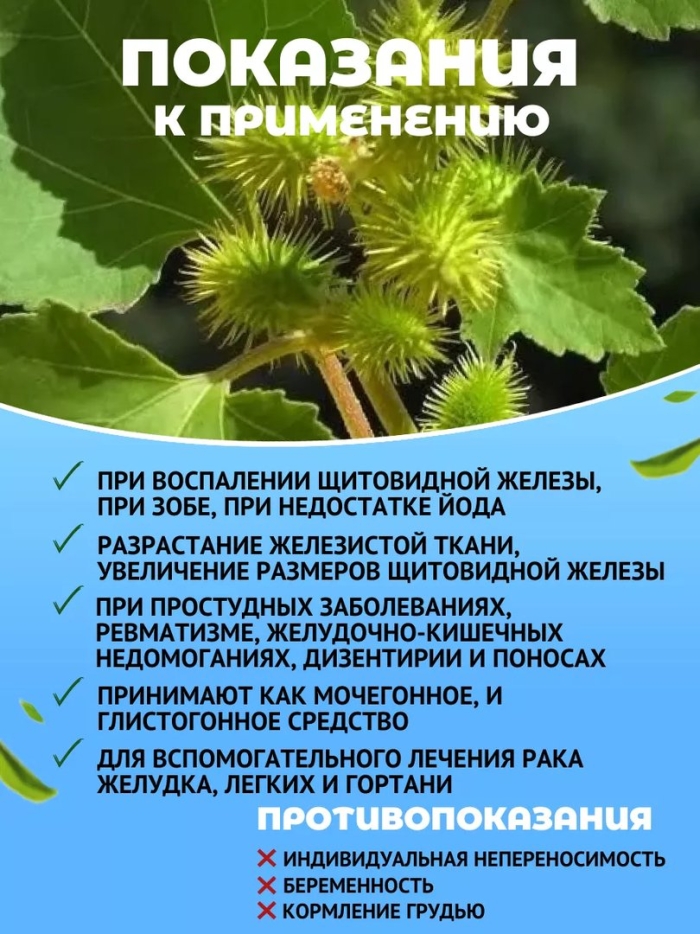 ПОКАЗАНИЯ
К ПРИМЕНЕНИЮ

✓ ПРИ ВОСПАЛЕНИИ ЩИТОВИДНОЙ ЖЕЛЕЗЫ, ПРИ ЗОБЕ, ПРИ НЕДОСТАТКЕ ЙОДА

✓ РАЗРАСТАНИЕ ЖЕЛЕЗИСТОЙ ТКАНИ, УВЕЛИЧЕНИЕ РАЗМЕРОВ ЩИТОВИДНОЙ ЖЕЛЕЗЫ

✓ ПРИ ПРОСТУДНЫХ ЗАБОЛЕВАНИЯХ, РЕВМАТИЗМЕ, ЖЕЛУДОЧНО-КИШЕЧНЫХ НЕДОМОГАНИЯХ, ДИЗЕНТИРИИ И ПОНОСАХ

✓ ПРИНИМАЮТ КАК МОЧЕГОННОЕ, И ГЛИСТОГОННОЕ СРЕДСТВО

✓ ДЛЯ ВСПОМОГАТЕЛЬНОГО ЛЕЧЕНИЯ РАКА ЖЕЛУДКА, ЛЕГКИХ И ГОРТАНИ

ПРОТИВОПОКАЗАНИЯ

✕ ИНДИВИДУАЛЬНАЯ НЕПЕРЕНОСИМОСТЬ
✕ БЕРЕМЕННОСТЬ
✕ КОРМЛЕНИЕ ГРУДЬЮ